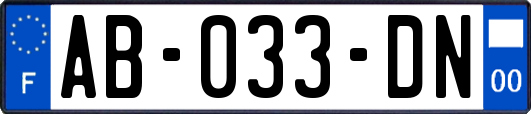 F

AB-033-DN

00